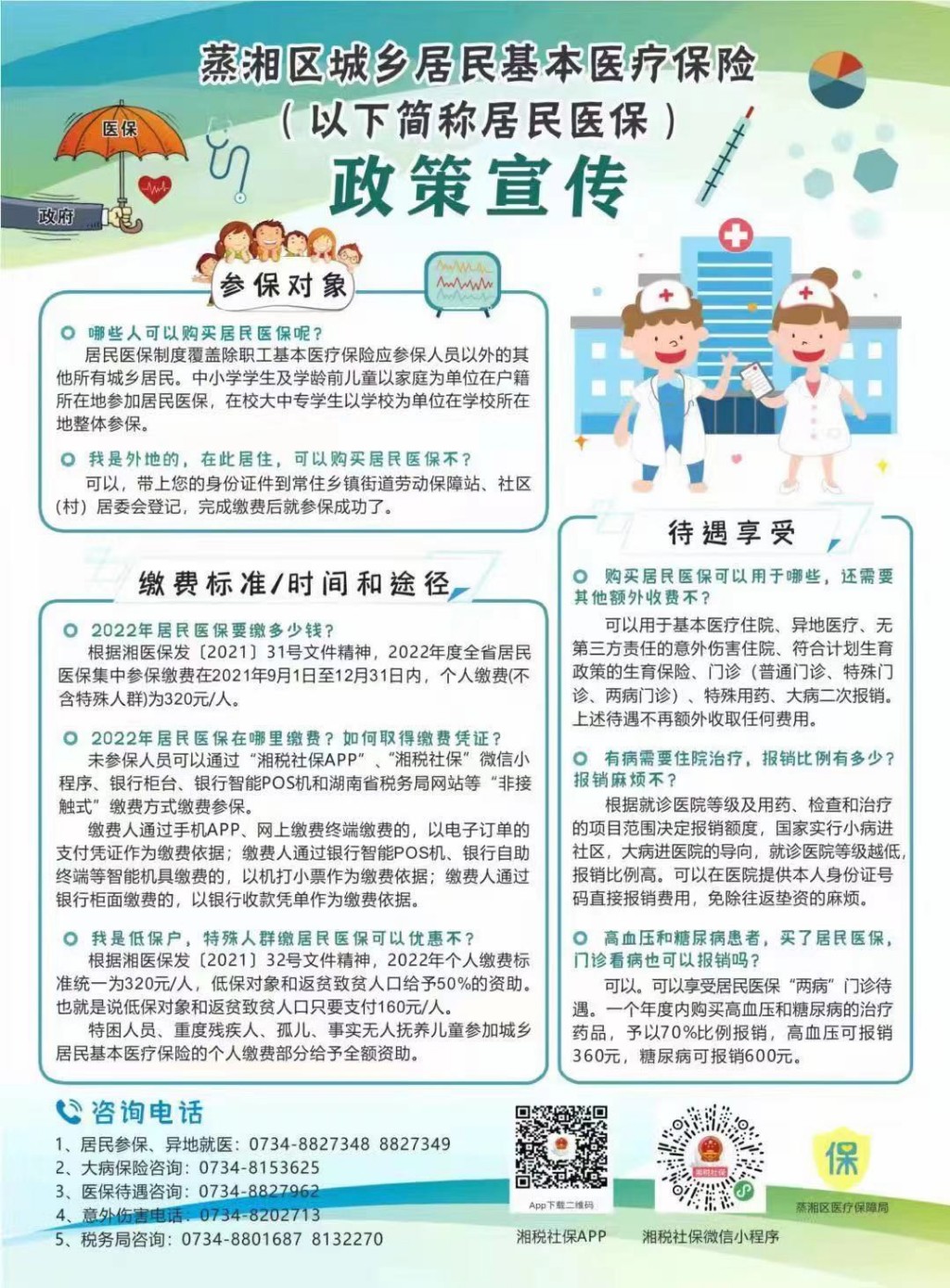 蒸湘区城乡居民基本医疗保险
（以下简称居民医保）
政策宣传

医保
政府

参保对象

哪些人可以购买居民医保呢？
居民医保制度覆盖除职工基本医疗保险应参保人员以外的其他所有城乡居民。中小学学生及学龄前儿童以家庭为单位在户籍所在地参加居民医保，在校大中专学生以学校为单位在学校所在地整体参保。

我是外地的，在此居住，可以购买居民医保不？
可以，带上您的身份证件到常住乡镇街道劳动保障站、社区（村）居委会登记，完成缴费后就参保成功了。

缴费标准/时间和途径

2022年居民医保要缴多少钱？
根据湘医保发〔2021〕31号文件精神，2022年度全省居民医保集中参保缴费在2021年9月1日至12月31日内，个人缴费(不含特殊人群)为320元/人。

2022年居民医保在哪里缴费？如何取得缴费凭证？
未参保人员可以通过“湘税社保APP”、“湘税社保”微信小程序、银行柜台、银行智能POS机和湖南省税务局网站等“非接触式”缴费方式缴费参保。
缴费人通过手机APP、网上缴费终端缴费的，以电子订单的支付凭证作为缴费依据；缴费人通过银行智能POS机、银行自助终端等智能机具缴费的，以机打小票作为缴费依据；缴费人通过银行柜面缴费的，以银行收款凭单作为缴费依据。

我是低保户，特殊人群缴居民医保可以优惠不？
根据湘医保发〔2021〕32号文件精神，2022年个人缴费标准统一为320元/人，低保对象和返贫致贫人口给予50%的资助。也就是说低保对象和返贫致贫人口只要支付160元/人。
特困人员、重度残疾人、孤儿、事实无人抚养儿童参加城乡居民基本医疗保险的个人缴费部分给予全额资助。

待遇享受

购买居民医保可以用于哪些，还需要其他额外收费不？
可以用于基本医疗住院、异地医疗、无第三方责任的意外伤害住院、符合计划生育政策的生育保险、门诊（普通门诊、特殊门诊、两病门诊）、特殊用药、大病二次报销。上述待遇不再额外收取任何费用。

有病需要住院治疗，报销比例有多少？报销麻烦不？
根据就诊医院等级及用药、检查和治疗的项目范围决定报销额度，国家实行小病进社区，大病进医院的导向，就诊医院等级越低，报销比例高。可以在医院提供本人身份证号码直接报销费用，免除往返垫资的麻烦。

高血压和糖尿病患者，买了居民医保，门诊看病也可以报销吗？
可以。可以享受居民医保“两病”门诊待遇。一个年度内购买高血压和糖尿病的治疗药品，予以70%比例报销，高血压可报销360元，糖尿病可报销600元。

咨询电话
1、居民参保、异地就医：0734-8827348 8827349
2、大病保险咨询：0734-8153625
3、医保待遇咨询：0734-8827962
4、意外伤害电话：0734-8202713
5、税务局咨询：0734-8801687 8132270

App下载二维码
湘税社保APP
湘税社保
湘税社保微信小程序
保
蒸湘区医疗保障局